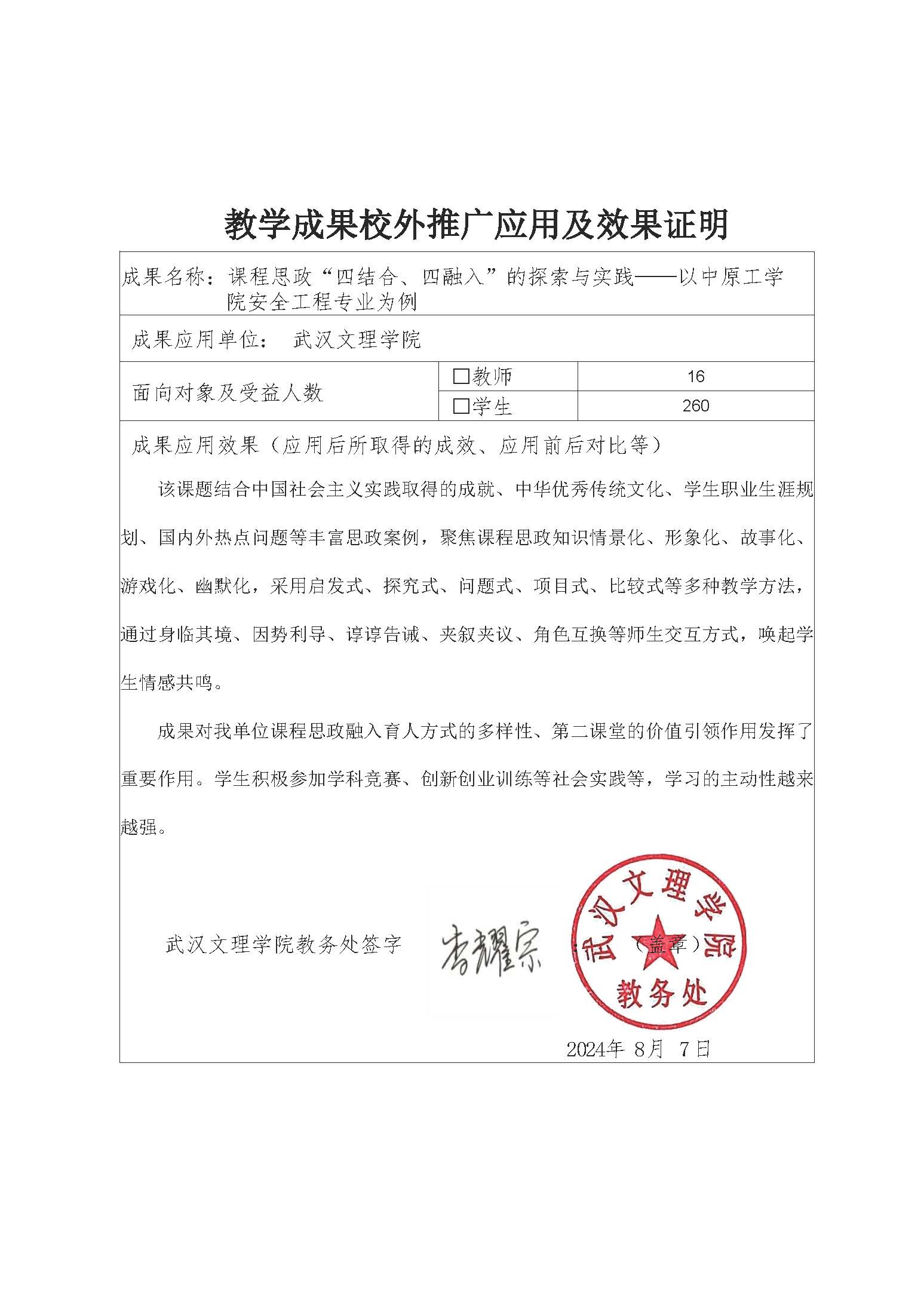 教学成果校外推广应用及效果证明

成果名称：课程思政“四结合、四融入”的探索与实践——以中原工学院安全工程专业为例

成果应用单位： 武汉文理学院

| 面向对象及受益人数 | □教师 | 16 |
|---|---|---|
| | □学生 | 260 |

成果应用效果（应用后所取得的成效、应用前后对比等）

该课题结合中国社会主义实践取得的成就、中华优秀传统文化、学生职业生涯规划、国内外热点问题等丰富思政案例，聚焦课程思政知识情景化、形象化、故事化、游戏化、幽默化，采用启发式、探究式、问题式、项目式、比较式等多种教学方法，通过身临其境、因势利导、谆谆告诫、夹叙夹议、角色互换等师生交互方式，唤起学生情感共鸣。

成果对我单位课程思政融入育人方式的多样性、第二课堂的价值引领作用发挥了重要作用。学生积极参加学科竞赛、创新创业训练等社会实践等，学习的主动性越来越强。

武汉文理学院教务处签字 李耀宗 （盖章）

武汉文理学院 教务处

2024年 8月 7日